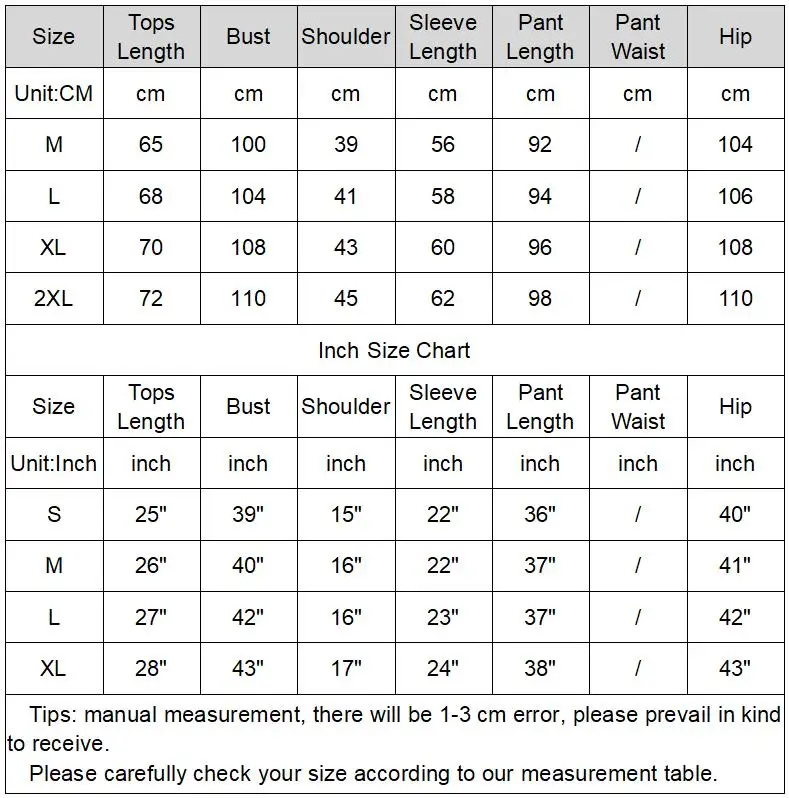 | Size | Tops Length | Bust | Shoulder | Sleeve Length | Pant Length | Pant Waist | Hip |
|---|---|---|---|---|---|---|---|
| Unit:CM | cm | cm | cm | cm | cm | cm | cm |
| M | 65 | 100 | 39 | 56 | 92 | / | 104 |
| L | 68 | 104 | 41 | 58 | 94 | / | 106 |
| XL | 70 | 108 | 43 | 60 | 96 | / | 108 |
| 2XL | 72 | 110 | 45 | 62 | 98 | / | 110 |

Inch Size Chart

| Size | Tops Length | Bust | Shoulder | Sleeve Length | Pant Length | Pant Waist | Hip |
|---|---|---|---|---|---|---|---|
| Unit:Inch | inch | inch | inch | inch | inch | inch | inch |
| S | 25" | 39" | 15" | 22" | 36" | / | 40" |
| M | 26" | 40" | 16" | 22" | 37" | / | 41" |
| L | 27" | 42" | 16" | 23" | 37" | / | 42" |
| XL | 28" | 43" | 17" | 24" | 38" | / | 43" |

Tips: manual measurement, there will be 1-3 cm error, please prevail in kind to receive.

Please carefully check your size according to our measurement table.